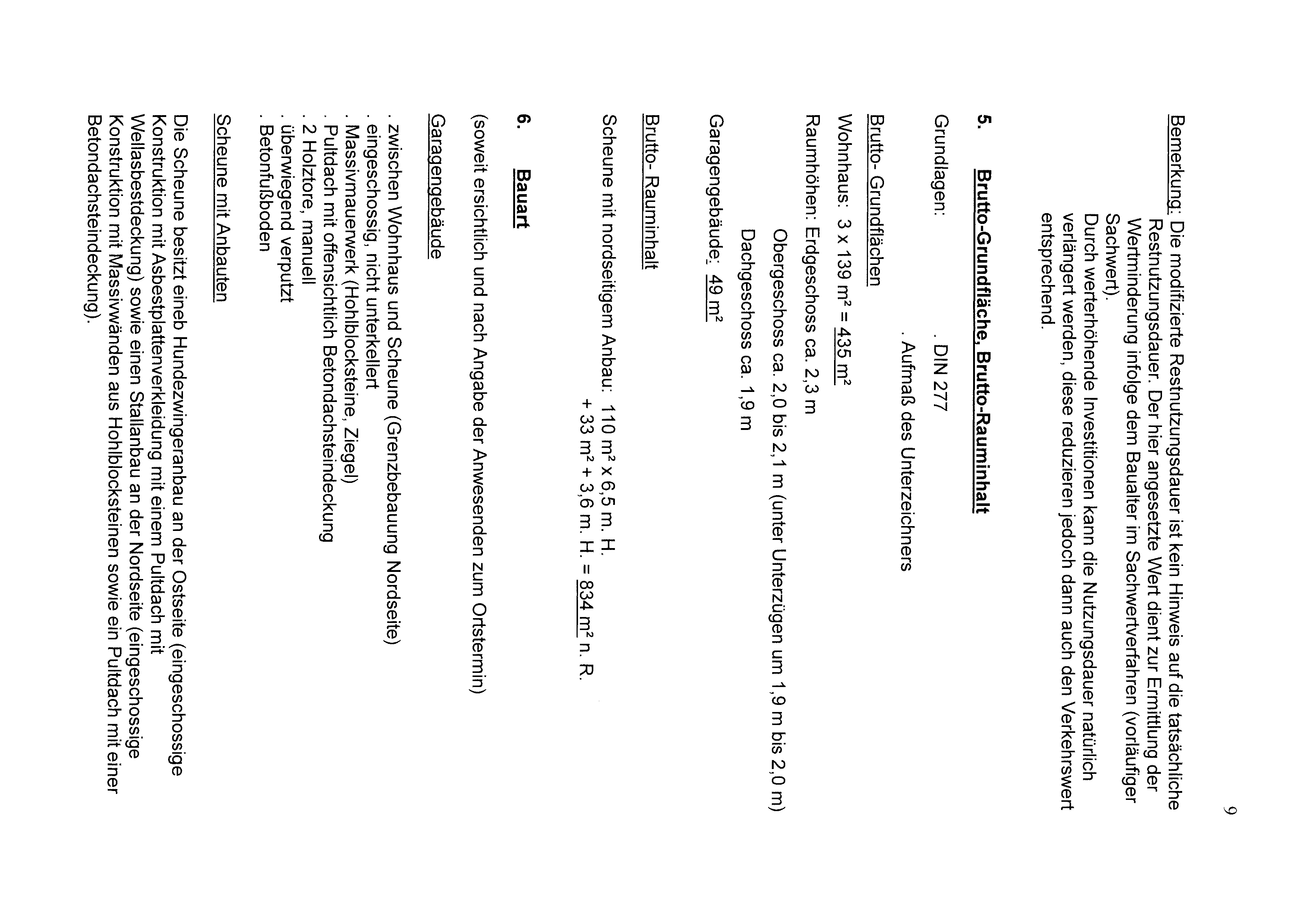 9

Bemerkung: Die modifizierte Restnutzungsdauer ist kein Hinweis auf die tatsächliche Restnutzungsdauer. Der hier angesetzte Wert dient zur Ermittlung der Wertminderung infolge dem Baualter im Sachwertverfahren (vorläufiger Sachwert).
Durch werterhöhende Investitionen kann die Nutzungsdauer natürlich verlängert werden, diese reduzieren jedoch dann auch den Verkehrswert entsprechend.

5. Brutto-Grundfläche, Brutto-Rauminhalt

Grundlagen: . DIN 277
. Aufmaß des Unterzeichners

Brutto- Grundflächen

Wohnhaus: 3 x 139 m² = 435 m²

Raumhöhen: Erdgeschoss ca. 2,3 m
Obergeschoss ca. 2,0 bis 2,1 m (unter Unterzügen um 1,9 m bis 2,0 m)
Dachgeschoss ca. 1,9 m

Garagengebäude: 49 m²

Brutto- Rauminhalt

Scheune mit nordseitigem Anbau: 110 m² x 6,5 m. H.
+ 33 m² + 3,6 m. H. = 834 m² n. R.

6. Bauart

(soweit ersichtlich und nach Angabe der Anwesenden zum Ortstermin)

Garagengebäude

. zwischen Wohnhaus und Scheune (Grenzbebauung Nordseite)
. eingeschossig, nicht unterkellert
. Massivmauerwerk (Hohlblocksteine, Ziegel)
. Pultdach mit offensichtlich Betondachsteindeckung
. 2 Holztore, manuell
. überwiegend verputzt
. Betonfußboden

Scheune mit Anbauten

Die Scheune besitzt eineb Hundezwingeranbau an der Ostseite (eingeschossige Konstruktion mit Asbestplattenverkleidung mit einem Pultdach mit Wellasbestdeckung) sowie einen Stallanbau an der Nordseite (eingeschossige Konstruktion mit Massivwänden aus Hohlblocksteinen sowie ein Pultdach mit einer Betondachsteindeckung).